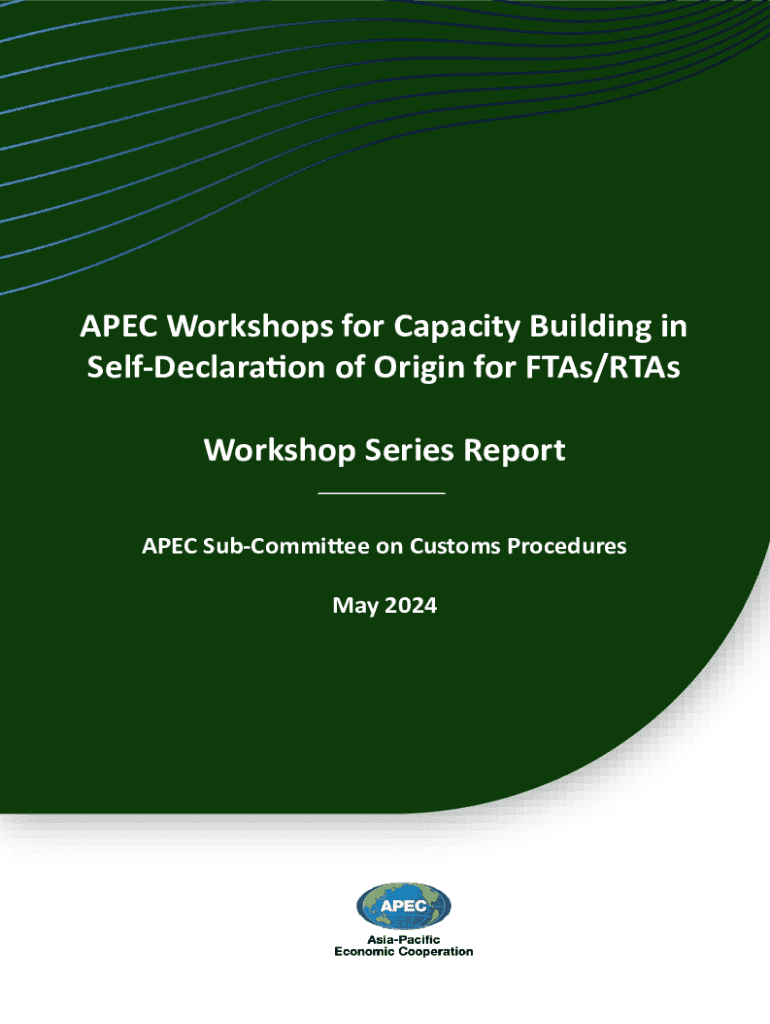 APEC Workshops for Capacity Building in Self-Declaration of Origin for FTAs/RTAs

Workshop Series Report

APEC Sub-Committee on Customs Procedures

May 2024

APEC

Asia-Pacific Economic Cooperation